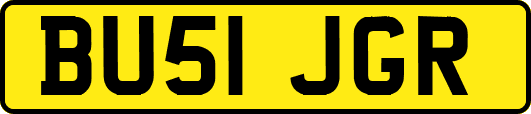 BU51 JGR